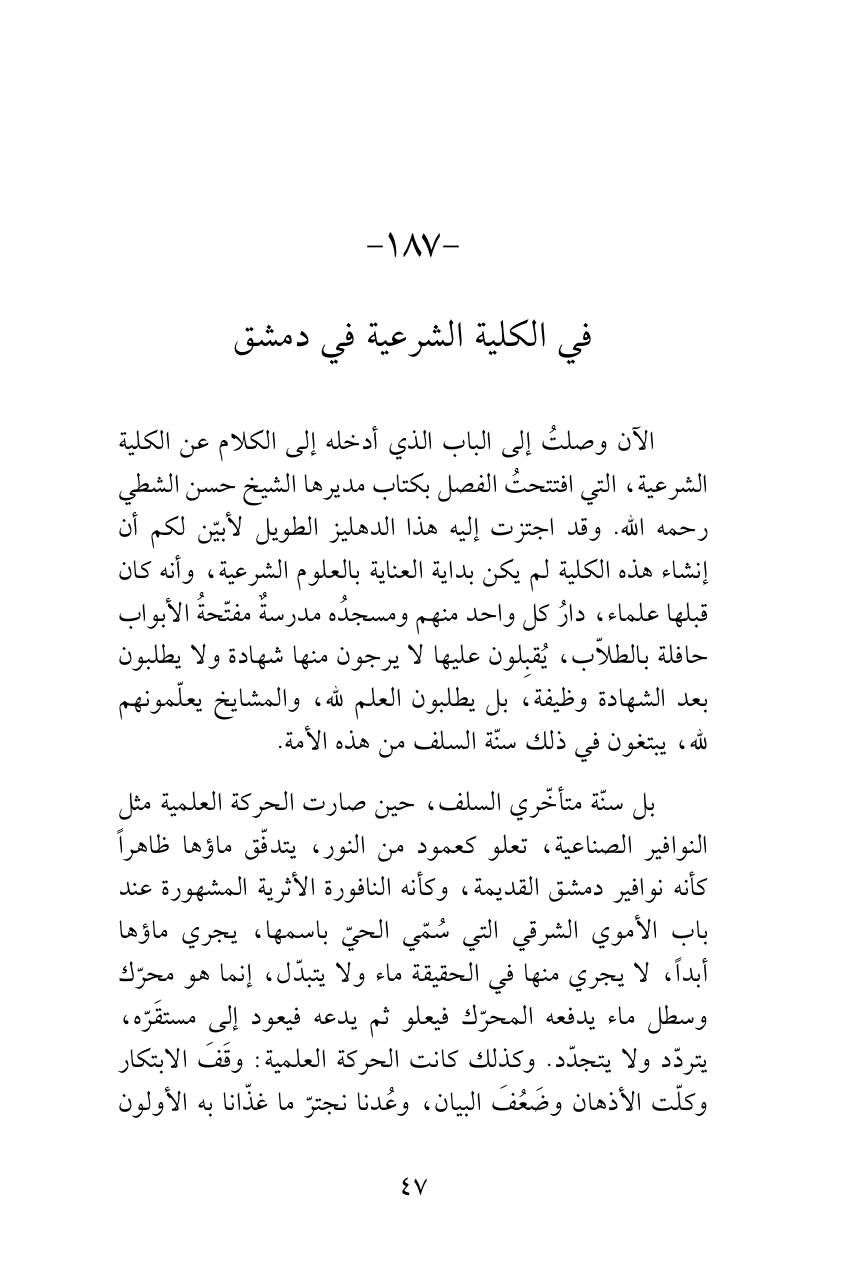 -١٨٧-

في الكلية الشرعية في دمشق

الآن وصلتُ إلى الباب الذي أدخله إلى الكلام عن الكلية الشرعية، التي افتتحتُ الفصل بكتاب مديرها الشيخ حسن الشطي رحمه الله. وقد اجتزت إليه هذا الدهليز الطويل لأبيّن لكم أن إنشاء هذه الكلية لم يكن بداية العناية بالعلوم الشرعية، وأنه كان قبلها علماء، دارُ كل واحد منهم ومسجدُه مدرسةٌ مفتّحةُ الأبواب حافلة بالطلاّب، يُقبِلون عليها لا يرجون منها شهادة ولا يطلبون بعد الشهادة وظيفة، بل يطلبون العلم لله، والمشايخ يعلّمونهم لله، يبتغون في ذلك سنّة السلف من هذه الأمة.

بل سنّة متأخّري السلف، حين صارت الحركة العلمية مثل النوافير الصناعية، تعلو كعمود من النور، يتدفّق ماؤها ظاهراً كأنه نوافير دمشق القديمة، وكأنه النافورة الأثرية المشهورة عند باب الأموي الشرقي التي سُمّي الحيّ باسمها، يجري ماؤها أبداً، لا يجري منها في الحقيقة ماء ولا يتبدّل، إنما هو محرّك وسطل ماء يدفعه المحرّك فيعلو ثم يدعه فيعود إلى مستقَرّه، يتردّد ولا يتجدّد. وكذلك كانت الحركة العلمية: وقَفَ الابتكار وكلّت الأذهان وضَعُفَ البيان، وعُدنا نجترّ ما غذّانا به الأولون

٤٧